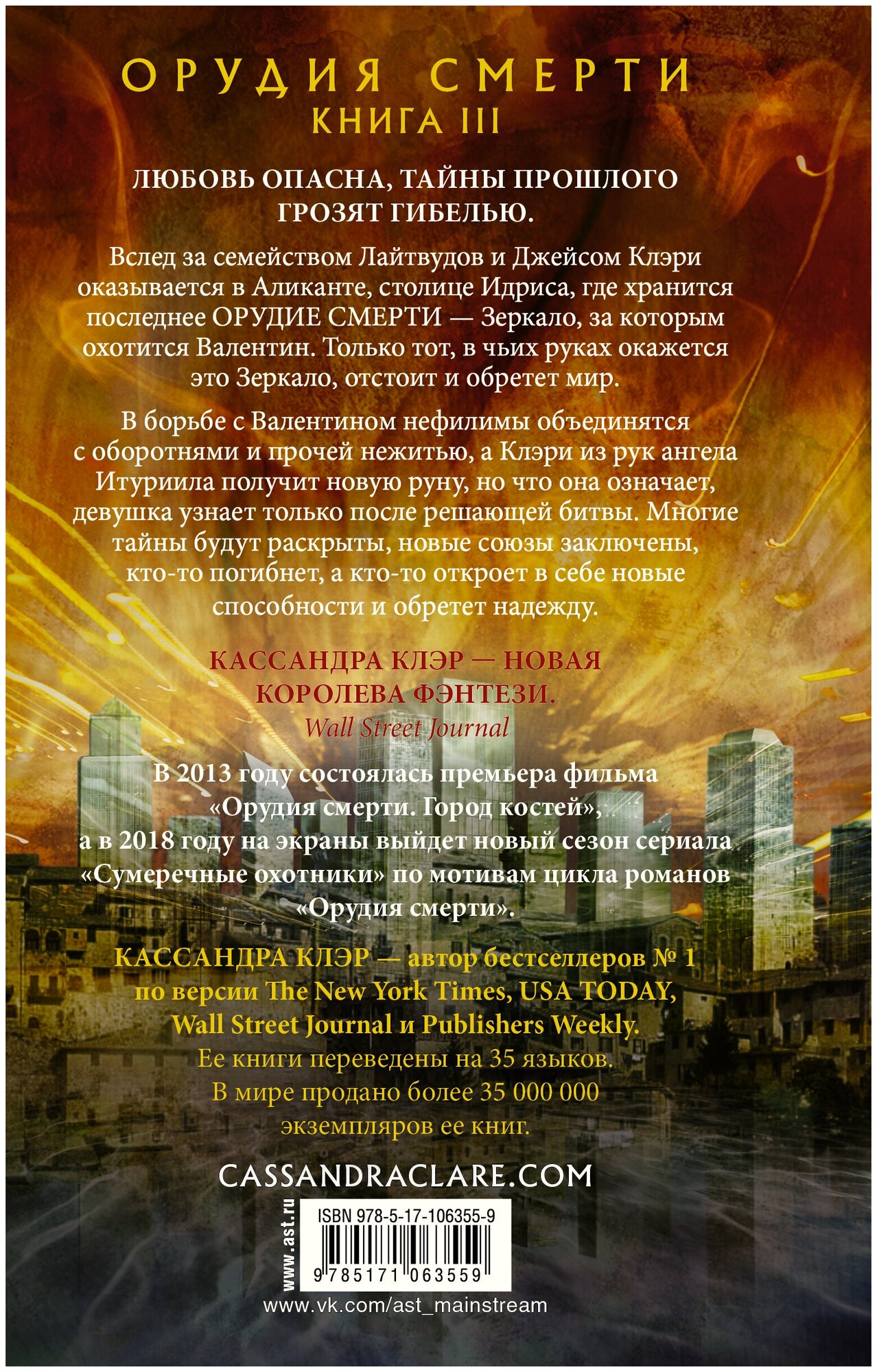 ОРУДИЯ СМЕРТИ
КНИГА III

ЛЮБОВЬ ОПАСНА, ТАЙНЫ ПРОШЛОГО ГРОЗЯТ ГИБЕЛЬЮ.

Вслед за семейством Лайтвудов и Джейсом Клэри оказывается в Аликанте, столице Идриса, где хранится последнее ОРУДИЕ СМЕРТИ — Зеркало, за которым охотится Валентин. Только тот, в чьих руках окажется это Зеркало, отстоит и обретет мир.

В борьбе с Валентином нефилимы объединятся с оборотнями и прочей нежитью, а Клэри из рук ангела Итуриила получит новую руну, но что она означает, девушка узнает только после решающей битвы. Многие тайны будут раскрыты, новые союзы заключены, кто-то погибнет, а кто-то откроет в себе новые способности и обретет надежду.

КАССАНДРА КЛЭР — НОВАЯ КОРОЛЕВА ФЭНТЕЗИ.
Wall Street Journal

В 2013 году состоялась премьера фильма «Орудия смерти. Город костей», а в 2018 году на экраны выйдет новый сезон сериала «Сумеречные охотники» по мотивам цикла романов «Орудия смерти».

КАССАНДРА КЛЭР — автор бестселлеров № 1 по версии The New York Times, USA TODAY, Wall Street Journal и Publishers Weekly.
Ее книги переведены на 35 языков.
В мире продано более 35 000 000 экземпляров ее книг.

CASSANDRACLARE.COM

www.ast.ru

ISBN 978-5-17-106355-9

9 785171 063559

www.vk.com/ast_mainstream